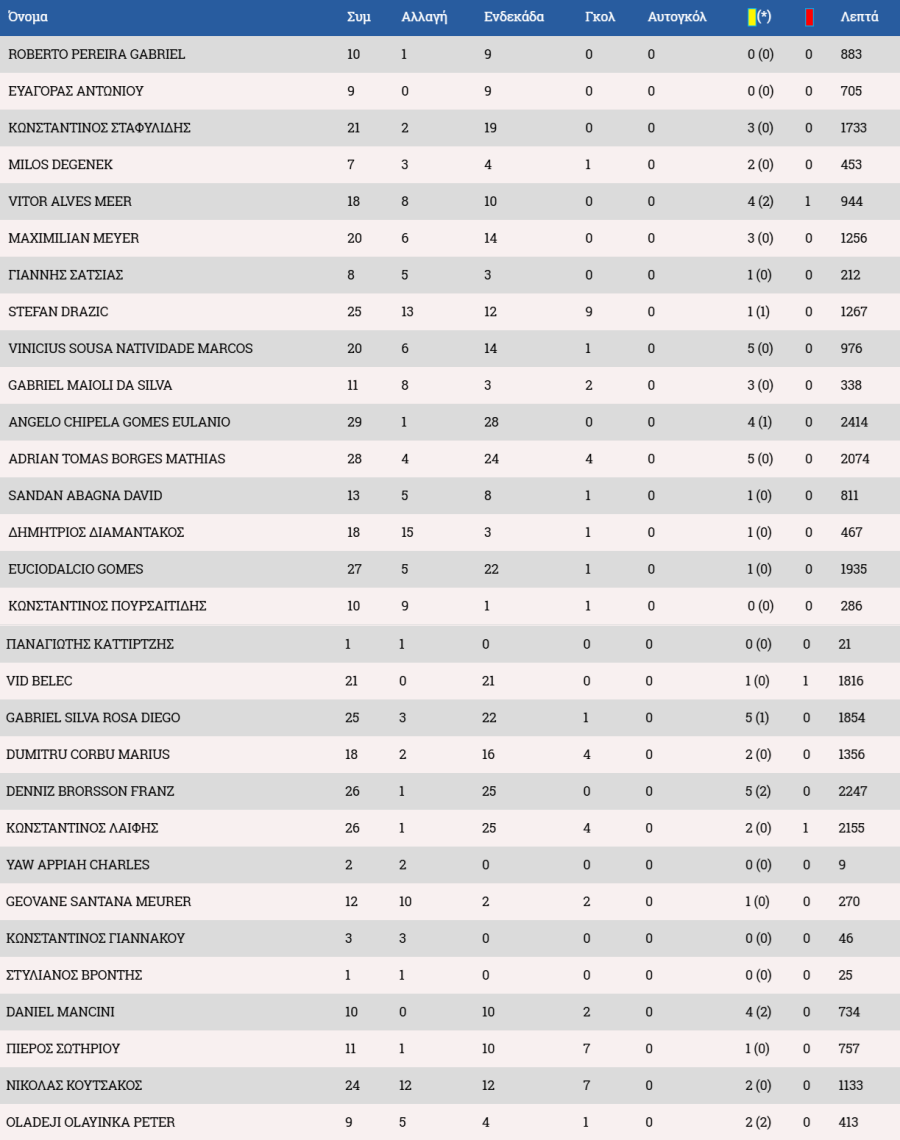 | Όνομα | Συμ | Αλλαγή | Ενδεκάδα | Γκολ | Αυτογκόλ | (*) | | Λεπτά |
|---|---|---|---|---|---|---|---|---|
| ROBERTO PEREIRA GABRIEL | 10 | 1 | 9 | 0 | 0 | 0 (0) | 0 | 883 |
| ΕΥΑΓΟΡΑΣ ΑΝΤΩΝΙΟΥ | 9 | 0 | 9 | 0 | 0 | 0 (0) | 0 | 705 |
| ΚΩΝΣΤΑΝΤΙΝΟΣ ΣΤΑΦΥΛΙΔΗΣ | 21 | 2 | 19 | 0 | 0 | 3 (0) | 0 | 1733 |
| MILOS DEGENEK | 7 | 3 | 4 | 1 | 0 | 2 (0) | 0 | 453 |
| VITOR ALVES MEER | 18 | 8 | 10 | 0 | 0 | 4 (2) | 1 | 944 |
| MAXIMILIAN MEYER | 20 | 6 | 14 | 0 | 0 | 3 (0) | 0 | 1256 |
| ΓΙΑΝΝΗΣ ΣΑΤΣΙΑΣ | 8 | 5 | 3 | 0 | 0 | 1 (0) | 0 | 212 |
| STEFAN DRAZIC | 25 | 13 | 12 | 9 | 0 | 1 (1) | 0 | 1267 |
| VINICIUS SOUSA NATIVIDADE MARCOS | 20 | 6 | 14 | 1 | 0 | 5 (0) | 0 | 976 |
| GABRIEL MAIOLI DA SILVA | 11 | 8 | 3 | 2 | 0 | 3 (0) | 0 | 338 |
| ANGELO CHIPELA GOMES EULANIO | 29 | 1 | 28 | 0 | 0 | 4 (1) | 0 | 2414 |
| ADRIAN TOMAS BORGES MATHIAS | 28 | 4 | 24 | 4 | 0 | 5 (0) | 0 | 2074 |
| SANDAN ABAGNA DAVID | 13 | 5 | 8 | 1 | 0 | 1 (0) | 0 | 811 |
| ΔΗΜΗΤΡΙΟΣ ΔΙΑΜΑΝΤΑΚΟΣ | 18 | 15 | 3 | 1 | 0 | 1 (0) | 0 | 467 |
| EUCIODALCIO GOMES | 27 | 5 | 22 | 1 | 0 | 1 (0) | 0 | 1935 |
| ΚΩΝΣΤΑΝΤΙΝΟΣ ΠΟΥΡΣΑΙΤΙΔΗΣ | 10 | 9 | 1 | 1 | 0 | 0 (0) | 0 | 286 |
| ΠΑΝΑΓΙΩΤΗΣ ΚΑΤΤΙΡΤΖΗΣ | 1 | 1 | 0 | 0 | 0 | 0 (0) | 0 | 21 |
| VID BELEC | 21 | 0 | 21 | 0 | 0 | 1 (0) | 1 | 1816 |
| GABRIEL SILVA ROSA DIEGO | 25 | 3 | 22 | 1 | 0 | 5 (1) | 0 | 1854 |
| DUMITRU CORBU MARIUS | 18 | 2 | 16 | 4 | 0 | 2 (0) | 0 | 1356 |
| DENNIZ BRORSSON FRANZ | 26 | 1 | 25 | 0 | 0 | 5 (2) | 0 | 2247 |
| ΚΩΝΣΤΑΝΤΙΝΟΣ ΛΑΙΦΗΣ | 26 | 1 | 25 | 4 | 0 | 2 (0) | 1 | 2155 |
| YAW APPIAH CHARLES | 2 | 2 | 0 | 0 | 0 | 0 (0) | 0 | 9 |
| GEOVANE SANTANA MEURER | 12 | 10 | 2 | 2 | 0 | 1 (0) | 0 | 270 |
| ΚΩΝΣΤΑΝΤΙΝΟΣ ΓΙΑΝΝΑΚΟΥ | 3 | 3 | 0 | 0 | 0 | 0 (0) | 0 | 46 |
| ΣΤΥΛΙΑΝΟΣ ΒΡΟΝΤΗΣ | 1 | 1 | 0 | 0 | 0 | 0 (0) | 0 | 25 |
| DANIEL MANCINI | 10 | 0 | 10 | 2 | 0 | 4 (2) | 0 | 734 |
| ΠΙΕΡΟΣ ΣΩΤΗΡΙΟΥ | 11 | 1 | 10 | 7 | 0 | 1 (0) | 0 | 757 |
| ΝΙΚΟΛΑΣ ΚΟΥΤΣΑΚΟΣ | 24 | 12 | 12 | 7 | 0 | 2 (0) | 0 | 1133 |
| OLADEJI OLAYINKA PETER | 9 | 5 | 4 | 1 | 0 | 2 (2) | 0 | 413 |